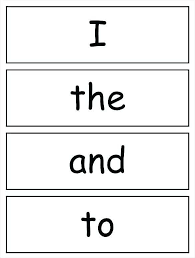 I

the

and

to